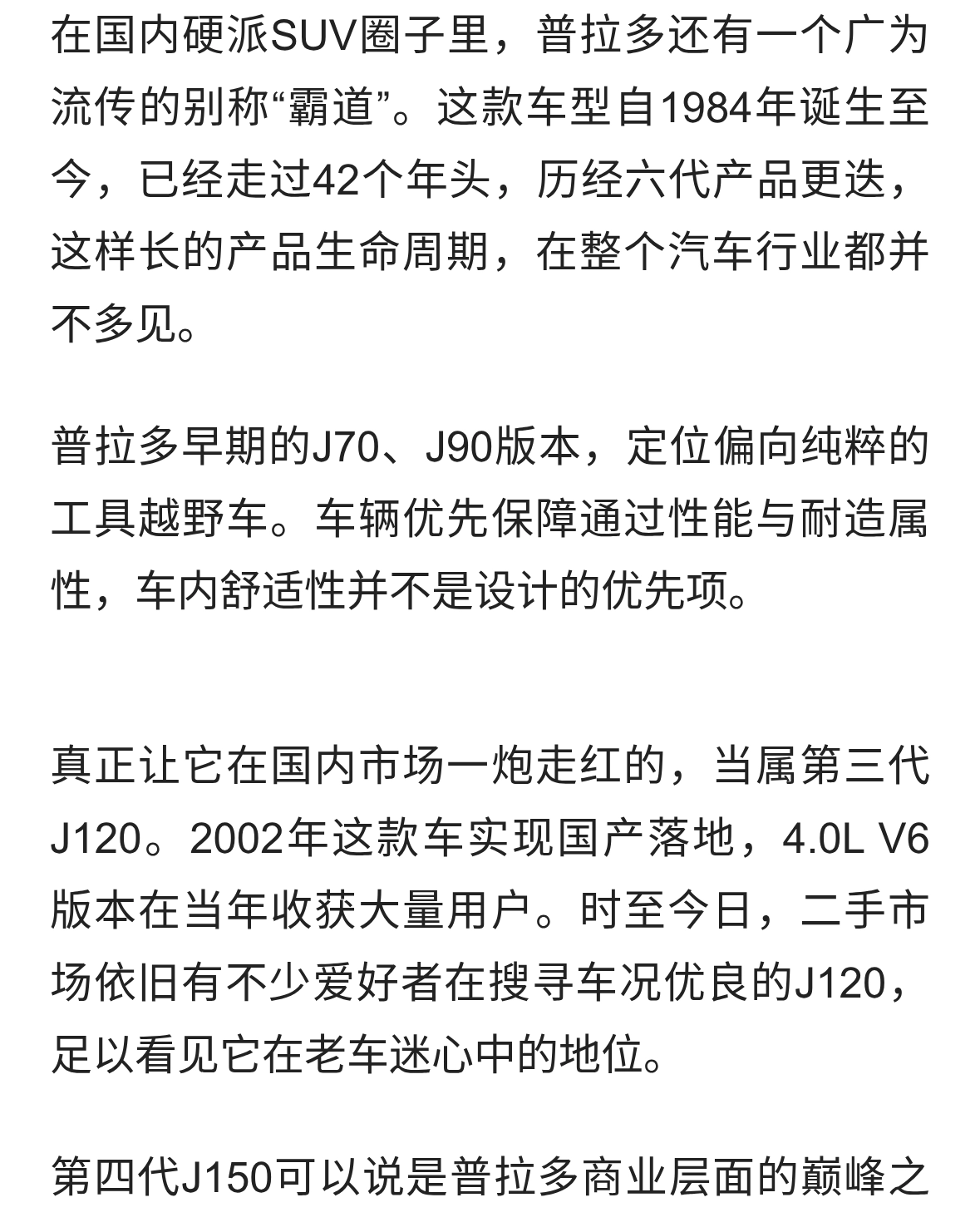 在国内硬派SUV圈子里，普拉多还有一个广为流传的别称“霸道”。这款车型自1984年诞生至今，已经走过42个年头，历经六代产品更迭，这样长的产品生命周期，在整个汽车行业都并不多见。

普拉多早期的J70、J90版本，定位偏向纯粹的工具越野车。车辆优先保障通过性能与耐造属性，车内舒适性并不是设计的优先项。

真正让它在国内市场一炮走红的，当属第三代J120。2002年这款车实现国产落地，4.0L V6版本在当年收获大量用户。时至今日，二手市场依旧有不少爱好者在搜寻车况优良的J120，足以看见它在老车迷心中的地位。

第四代J150可以说是普拉多商业层面的巅峰之